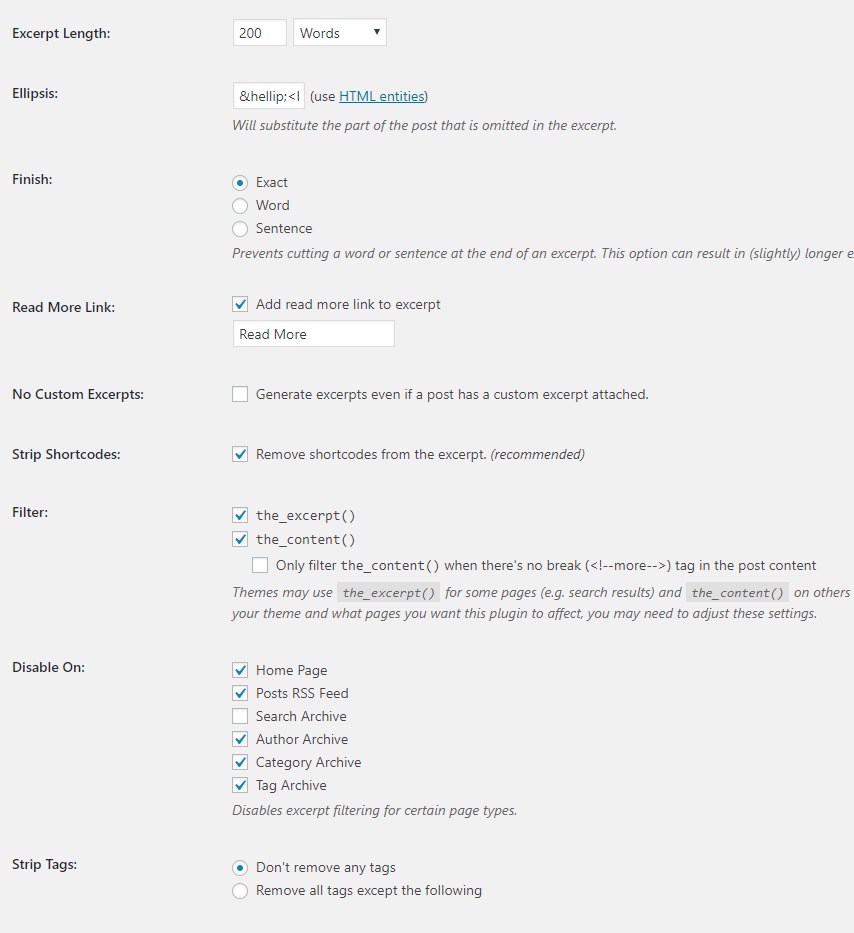 Excerpt Length: 200 Words

Ellipsis: &hellip;<l (use HTML entities)
Will substitute the part of the post that is omitted in the excerpt.

Finish:
Exact
Word
Sentence
Prevents cutting a word or sentence at the end of an excerpt. This option can result in (slightly) longer e

Read More Link:
Add read more link to excerpt
Read More

No Custom Excerpts:
Generate excerpts even if a post has a custom excerpt attached.

Strip Shortcodes:
Remove shortcodes from the excerpt. (recommended)

Filter:
the_excerpt()
the_content()
Only filter the_content() when there's no break (<!--more-->) tag in the post content
Themes may use the_excerpt() for some pages (e.g. search results) and the_content() on others your theme and what pages you want this plugin to affect, you may need to adjust these settings.

Disable On:
Home Page
Posts RSS Feed
Search Archive
Author Archive
Category Archive
Tag Archive
Disables excerpt filtering for certain page types.

Strip Tags:
Don't remove any tags
Remove all tags except the following